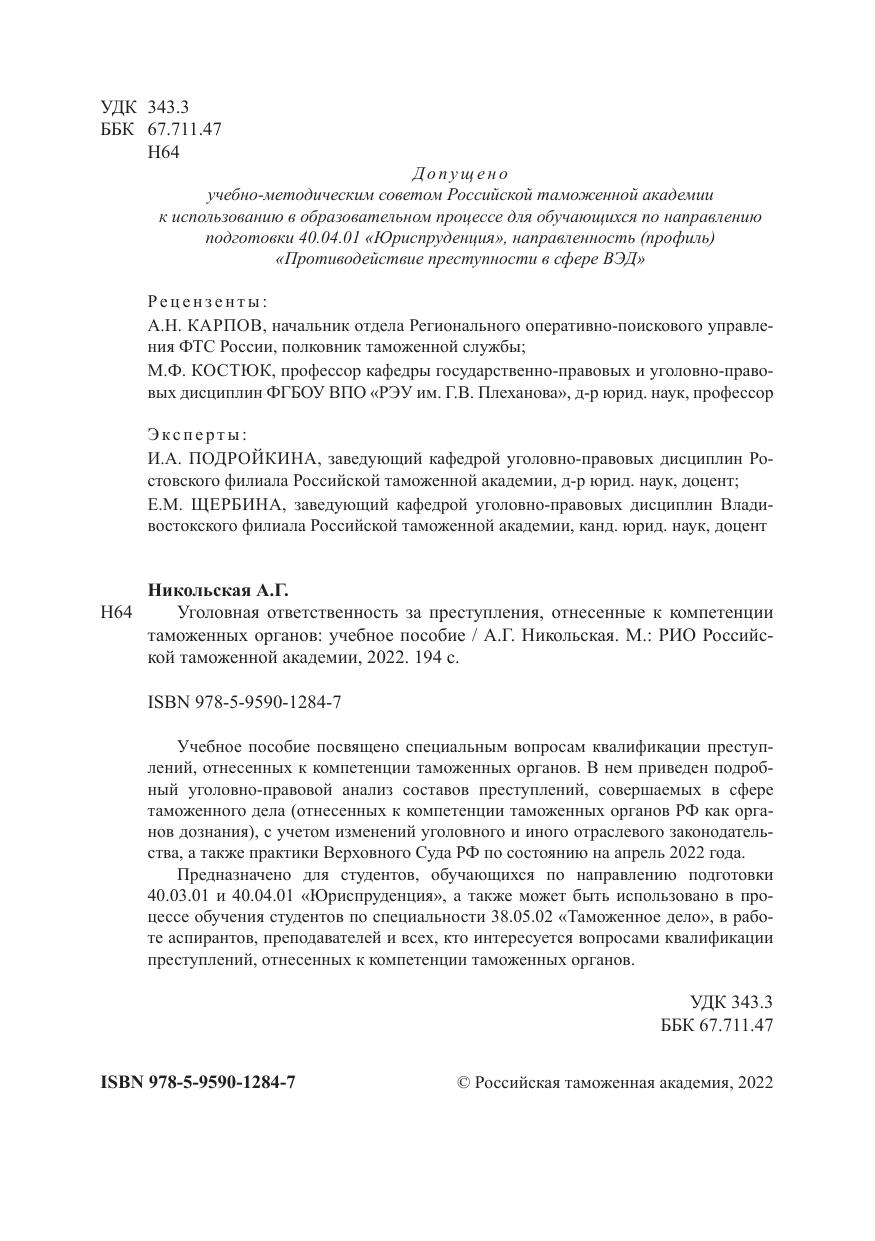 УДК 343.3
ББК 67.711.47
Н64

Допущено
учебно-методическим советом Российской таможенной академии к использованию в образовательном процессе для обучающихся по направлению подготовки 40.04.01 «Юриспруденция», направленность (профиль) «Противодействие преступности в сфере ВЭД»

Рецензенты:
А.Н. КАРПОВ, начальник отдела Регионального оперативно-поискового управления ФТС России, полковник таможенной службы;
М.Ф. КОСТЮК, профессор кафедры государственно-правовых и уголовно-правовых дисциплин ФГБОУ ВПО «РЭУ им. Г.В. Плеханова», д-р юрид. наук, профессор

Эксперты:
И.А. ПОДРОЙКИНА, заведующий кафедрой уголовно-правовых дисциплин Ростовского филиала Российской таможенной академии, д-р юрид. наук, доцент;
Е.М. ЩЕРБИНА, заведующий кафедрой уголовно-правовых дисциплин Владивостокского филиала Российской таможенной академии, канд. юрид. наук, доцент

Никольская А.Г.
Н64 Уголовная ответственность за преступления, отнесенные к компетенции таможенных органов: учебное пособие / А.Г. Никольская. М.: РИО Российской таможенной академии, 2022. 194 с.

ISBN 978-5-9590-1284-7

Учебное пособие посвящено специальным вопросам квалификации преступлений, отнесенных к компетенции таможенных органов. В нем приведен подробный уголовно-правовой анализ составов преступлений, совершаемых в сфере таможенного дела (отнесенных к компетенции таможенных органов РФ как органов дознания), с учетом изменений уголовного и иного отраслевого законодательства, а также практики Верховного Суда РФ по состоянию на апрель 2022 года.

Предназначено для студентов, обучающихся по направлению подготовки 40.03.01 и 40.04.01 «Юриспруденция», а также может быть использовано в процессе обучения студентов по специальности 38.05.02 «Таможенное дело», в работе аспирантов, преподавателей и всех, кто интересуется вопросами квалификации преступлений, отнесенных к компетенции таможенных органов.

УДК 343.3
ББК 67.711.47

ISBN 978-5-9590-1284-7 © Российская таможенная академия, 2022